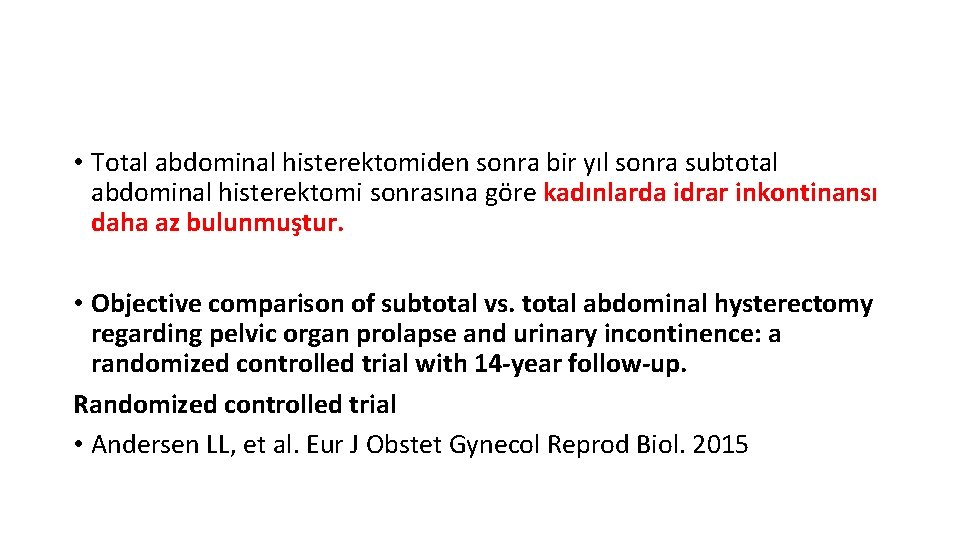 • Total abdominal histerektomiden sonra bir yıl sonra subtotal abdominal histerektomi sonrasına göre kadınlarda idrar inkontinansı daha az bulunmuştur.

• Objective comparison of subtotal vs. total abdominal hysterectomy regarding pelvic organ prolapse and urinary incontinence: a randomized controlled trial with 14-year follow-up.

Randomized controlled trial

• Andersen LL, et al. Eur J Obstet Gynecol Reprod Biol. 2015